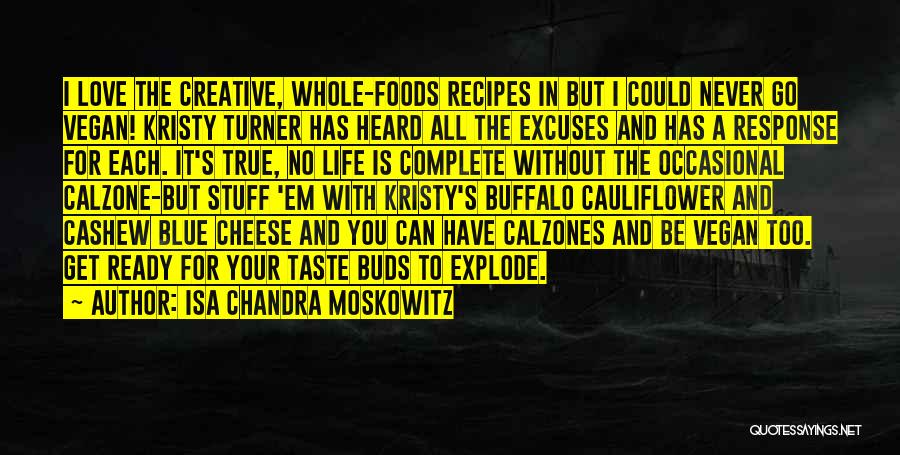 I LOVE THE CREATIVE, WHOLE-FOODS RECIPES IN BUT I COULD NEVER GO VEGAN! KRISTY TURNER HAS HEARD ALL THE EXCUSES AND HAS A RESPONSE FOR EACH. IT'S TRUE, NO LIFE IS COMPLETE WITHOUT THE OCCASIONAL CALZONE-BUT STUFF 'EM WITH KRISTY'S BUFFALO CAULIFLOWER AND CASHEW BLUE CHEESE AND YOU CAN HAVE CALZONES AND BE VEGAN TOO. GET READY FOR YOUR TASTE BUDS TO EXPLODE.

~ AUTHOR: ISA CHANDRA MOSKOWITZ

QUOTESSAYINGS.NET